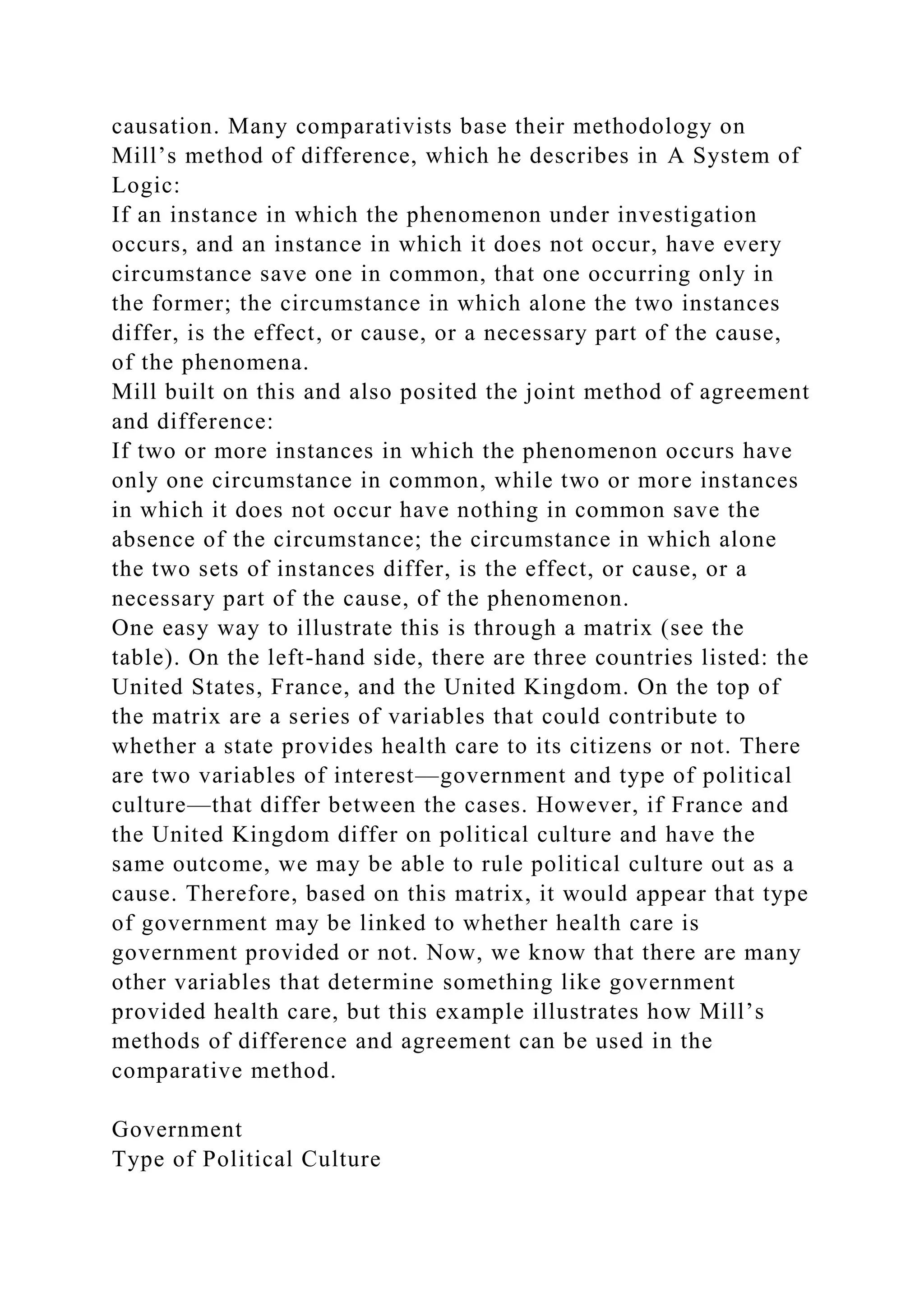 causation. Many comparativists base their methodology on Mill’s method of difference, which he describes in A System of Logic:
If an instance in which the phenomenon under investigation occurs, and an instance in which it does not occur, have every circumstance save one in common, that one occurring only in the former; the circumstance in which alone the two instances differ, is the effect, or cause, or a necessary part of the cause, of the phenomena.
Mill built on this and also posited the joint method of agreement and difference:
If two or more instances in which the phenomenon occurs have only one circumstance in common, while two or more instances in which it does not occur have nothing in common save the absence of the circumstance; the circumstance in which alone the two sets of instances differ, is the effect, or cause, or a necessary part of the cause, of the phenomenon.
One easy way to illustrate this is through a matrix (see the table). On the left-hand side, there are three countries listed: the United States, France, and the United Kingdom. On the top of the matrix are a series of variables that could contribute to whether a state provides health care to its citizens or not. There are two variables of interest—government and type of political culture—that differ between the cases. However, if France and the United Kingdom differ on political culture and have the same outcome, we may be able to rule political culture out as a cause. Therefore, based on this matrix, it would appear that type of government may be linked to whether health care is government provided or not. Now, we know that there are many other variables that determine something like government provided health care, but this example illustrates how Mill’s methods of difference and agreement can be used in the comparative method.

Government
Type of Political Culture